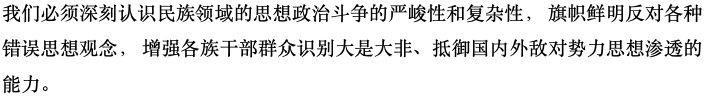 我们必须深刻认识民族领域的思想政治斗争的严峻性和复杂性，旗帜鲜明反对各种错误思想观念，增强各族干部群众识别大是大非、抵御国内外敌对势力思想渗透的能力。